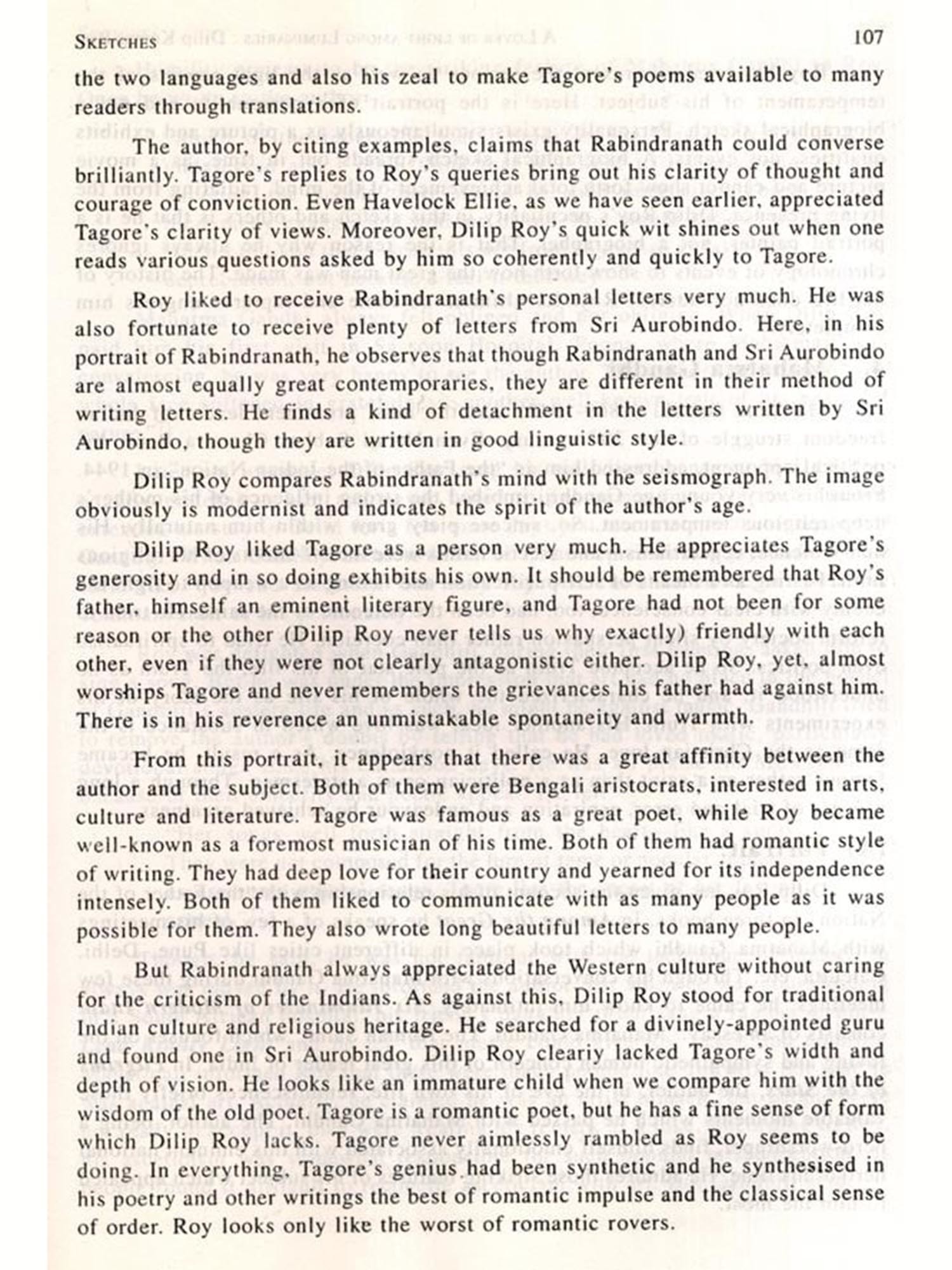 SKETCHES 107

the two languages and also his zeal to make Tagore's poems available to many readers through translations.

The author, by citing examples, claims that Rabindranath could converse brilliantly. Tagore's replies to Roy's queries bring out his clarity of thought and courage of conviction. Even Havelock Ellie, as we have seen earlier, appreciated Tagore's clarity of views. Moreover, Dilip Roy's quick wit shines out when one reads various questions asked by him so coherently and quickly to Tagore.

Roy liked to receive Rabindranath's personal letters very much. He was also fortunate to receive plenty of letters from Sri Aurobindo. Here, in his portrait of Rabindranath, he observes that though Rabindranath and Sri Aurobindo are almost equally great contemporaries, they are different in their method of writing letters. He finds a kind of detachment in the letters written by Sri Aurobindo, though they are written in good linguistic style.

Dilip Roy compares Rabindranath's mind with the seismograph. The image obviously is modernist and indicates the spirit of the author's age.

Dilip Roy liked Tagore as a person very much. He appreciates Tagore's generosity and in so doing exhibits his own. It should be remembered that Roy's father, himself an eminent literary figure, and Tagore had not been for some reason or the other (Dilip Roy never tells us why exactly) friendly with each other, even if they were not clearly antagonistic either. Dilip Roy, yet, almost worships Tagore and never remembers the grievances his father had against him. There is in his reverence an unmistakable spontaneity and warmth.

From this portrait, it appears that there was a great affinity between the author and the subject. Both of them were Bengali aristocrats, interested in arts, culture and literature. Tagore was famous as a great poet, while Roy became well-known as a foremost musician of his time. Both of them had romantic style of writing. They had deep love for their country and yearned for its independence intensely. Both of them liked to communicate with as many people as it was possible for them. They also wrote long beautiful letters to many people.

But Rabindranath always appreciated the Western culture without caring for the criticism of the Indians. As against this, Dilip Roy stood for traditional Indian culture and religious heritage. He searched for a divinely-appointed guru and found one in Sri Aurobindo. Dilip Roy cleariy lacked Tagore's width and depth of vision. He looks like an immature child when we compare him with the wisdom of the old poet. Tagore is a romantic poet, but he has a fine sense of form which Dilip Roy lacks. Tagore never aimlessly rambled as Roy seems to be doing. In everything, Tagore's genius had been synthetic and he synthesised in his poetry and other writings the best of romantic impulse and the classical sense of order. Roy looks only like the worst of romantic rovers.